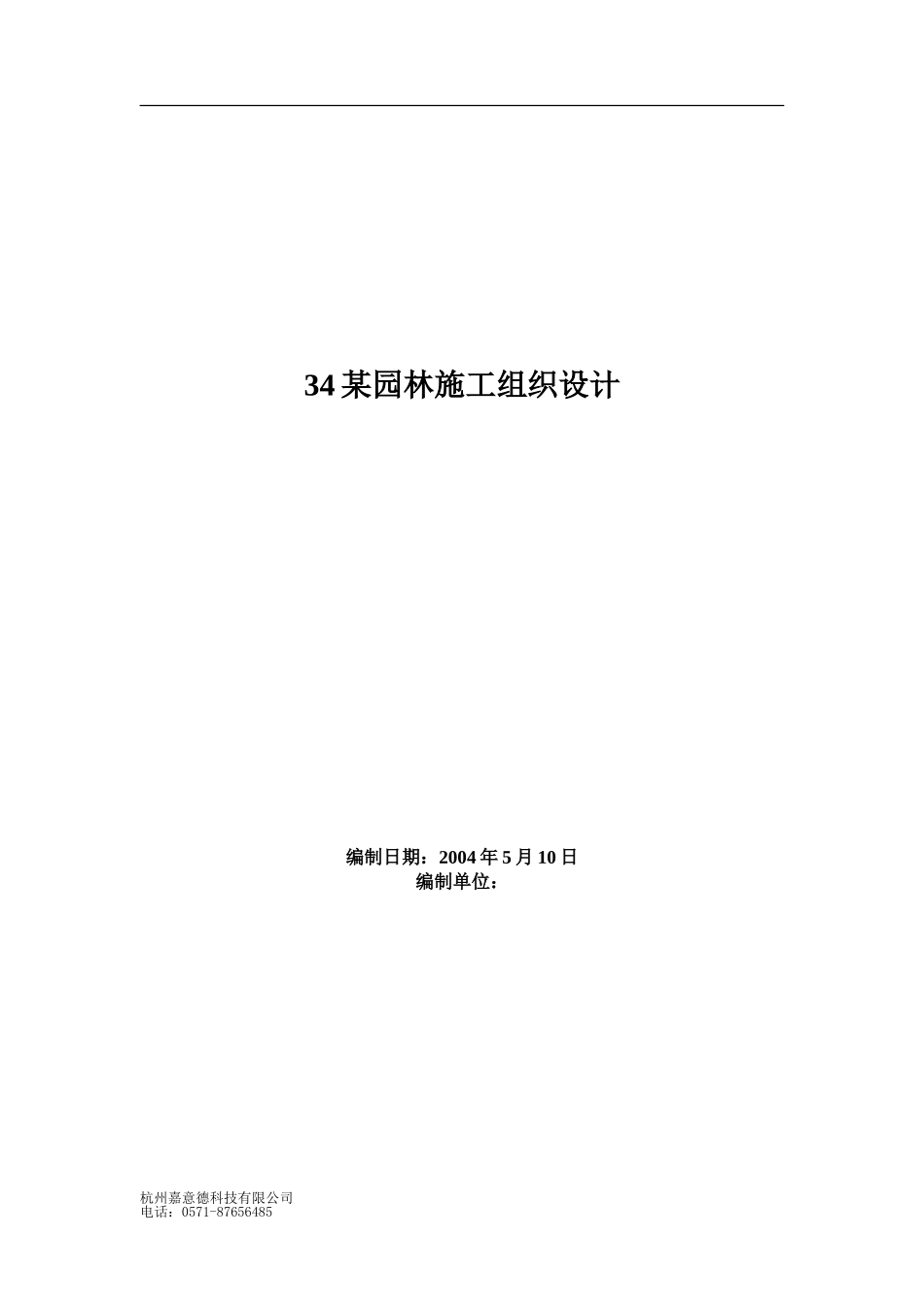 34 某园林施工组织设计

编制日期：2004 年 5 月 10 日
编制单位：

杭州嘉意德科技有限公司
电话：0571-87656485